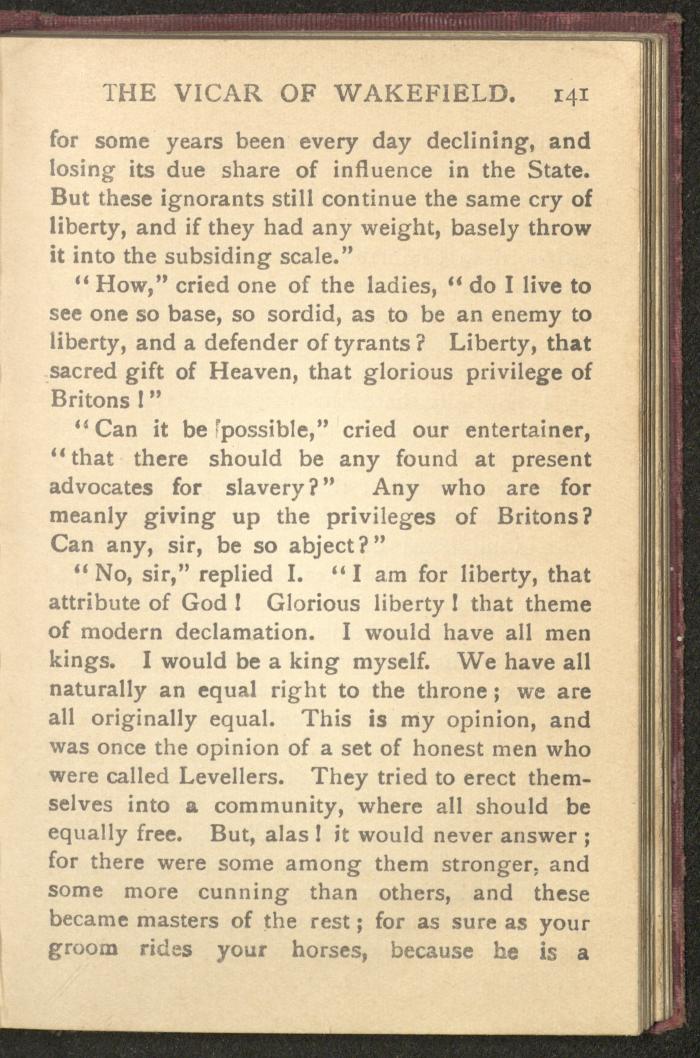 THE VICAR OF WAKEFIELD. 141

for some years been every day declining, and losing its due share of influence in the State. But these ignorants still continue the same cry of liberty, and if they had any weight, basely throw it into the subsiding scale."

"How," cried one of the ladies, "do I live to see one so base, so sordid, as to be an enemy to liberty, and a defender of tyrants? Liberty, that sacred gift of Heaven, that glorious privilege of Britons!"

"Can it be possible," cried our entertainer, "that there should be any found at present advocates for slavery?" Any who are for meanly giving up the privileges of Britons? Can any, sir, be so abject?"

"No, sir," replied I. "I am for liberty, that attribute of God! Glorious liberty! that theme of modern declamation. I would have all men kings. I would be a king myself. We have all naturally an equal right to the throne; we are all originally equal. This is my opinion, and was once the opinion of a set of honest men who were called Levellers. They tried to erect themselves into a community, where all should be equally free. But, alas! it would never answer; for there were some among them stronger, and some more cunning than others, and these became masters of the rest; for as sure as your groom rides your horses, because he is a